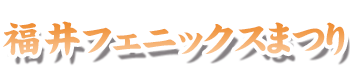 福井フェニックスまつり